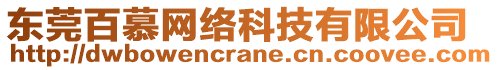 东莞百慕网络科技有限公司
http://dwbowencrane.cn.coovee.com